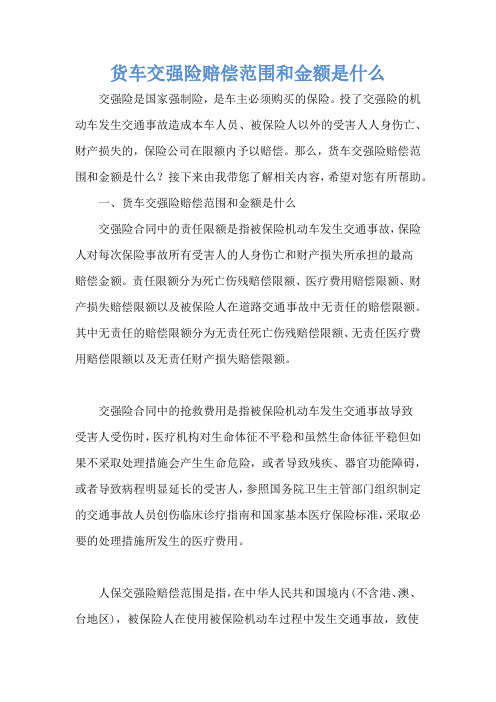 货车交强险赔偿范围和金额是什么

交强险是国家强制险，是车主必须购买的保险。投了交强险的机动车发生交通事故造成本车人员、被保险人以外的受害人人身伤亡、财产损失的，保险公司在限额内予以赔偿。那么，货车交强险赔偿范围和金额是什么？接下来由我带您了解相关内容，希望对您有所帮助。

一、货车交强险赔偿范围和金额是什么

交强险合同中的责任限额是指被保险机动车发生交通事故，保险人对每次保险事故所有受害人的人身伤亡和财产损失所承担的最高赔偿金额。责任限额分为死亡伤残赔偿限额、医疗费用赔偿限额、财产损失赔偿限额以及被保险人在道路交通事故中无责任的赔偿限额。其中无责任的赔偿限额分为无责任死亡伤残赔偿限额、无责任医疗费用赔偿限额以及无责任财产损失赔偿限额。

交强险合同中的抢救费用是指被保险机动车发生交通事故导致受害人受伤时，医疗机构对生命体征不平稳和虽然生命体征平稳但如果不采取处理措施会产生生命危险，或者导致残疾、器官功能障碍，或者导致病程明显延长的受害人，参照国务院卫生主管部门组织制定的交通事故人员创伤临床诊疗指南和国家基本医疗保险标准，采取必要的处理措施所发生的医疗费用。

人保交强险赔偿范围是指，在中华人民共和国境内（不含港、澳、台地区），被保险人在使用被保险机动车过程中发生交通事故，致使